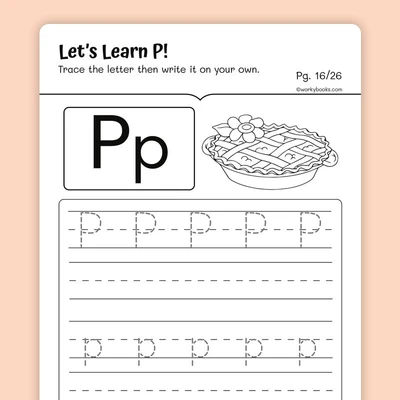 Let's Learn P!

Trace the letter then write it on your own.

Pg. 16/26

©workybooks.com

Pp

P P P P P

p p p p p